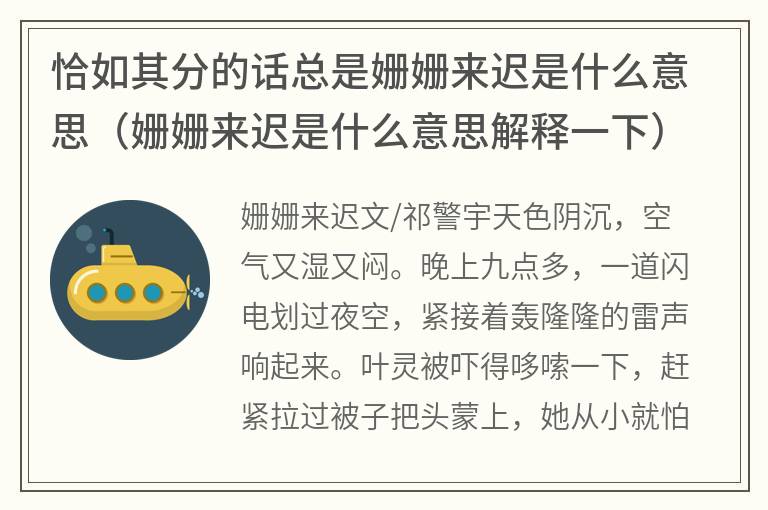 恰如其分的话总是姗姗来迟是什么意思（姗姗来迟是什么意思解释一下）

姗姗来迟文/祁警宇天色阴沉，空气又湿又闷。晚上九点多，一道闪电划过夜空，紧接着轰隆隆的雷声响起来。叶灵被吓得哆嗦一下，赶紧拉过被子把头蒙上，她从小就怕